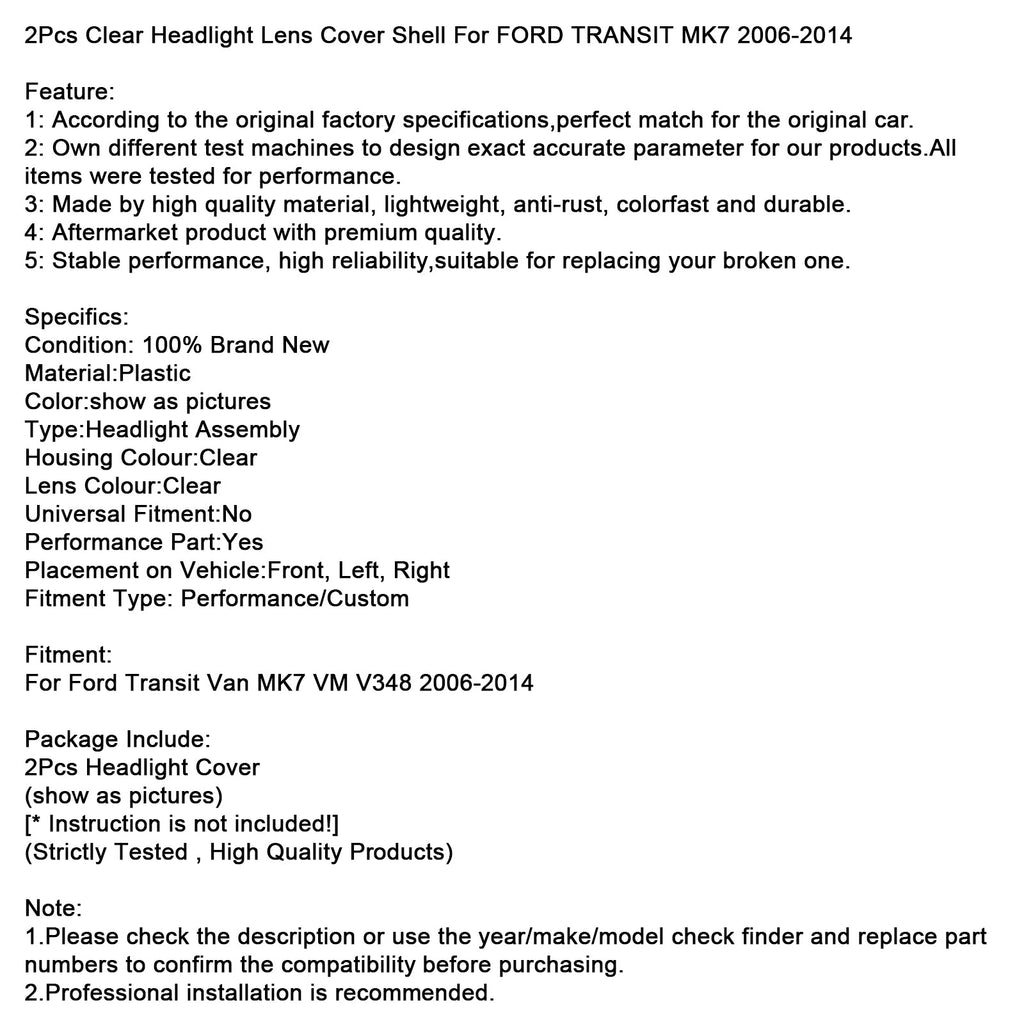 2Pcs Clear Headlight Lens Cover Shell For FORD TRANSIT MK7 2006-2014

Feature:
1: According to the original factory specifications,perfect match for the original car.
2: Own different test machines to design exact accurate parameter for our products.All items were tested for performance.
3: Made by high quality material, lightweight, anti-rust, colorfast and durable.
4: Aftermarket product with premium quality.
5: Stable performance, high reliability,suitable for replacing your broken one.

Specifics:
Condition: 100% Brand New
Material:Plastic
Color:show as pictures
Type:Headlight Assembly
Housing Colour:Clear
Lens Colour:Clear
Universal Fitment:No
Performance Part:Yes
Placement on Vehicle:Front, Left, Right
Fitment Type: Performance/Custom

Fitment:
For Ford Transit Van MK7 VM V348 2006-2014

Package Include:
2Pcs Headlight Cover
(show as pictures)
[* Instruction is not included!]
(Strictly Tested , High Quality Products)

Note:
1.Please check the description or use the year/make/model check finder and replace part numbers to confirm the compatibility before purchasing.
2.Professional installation is recommended.